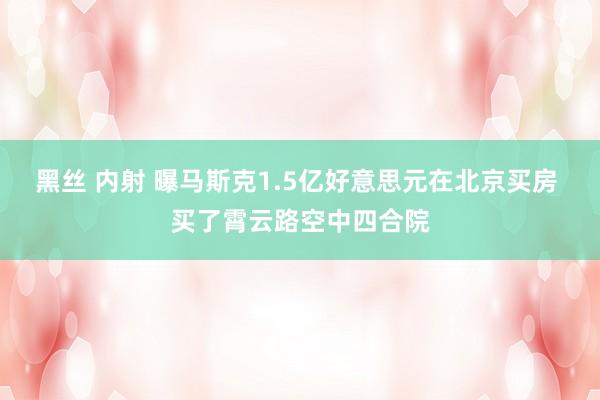 黑丝 内射 曝马斯克1.5亿好意思元在北京买房 买了霄云路空中四合院